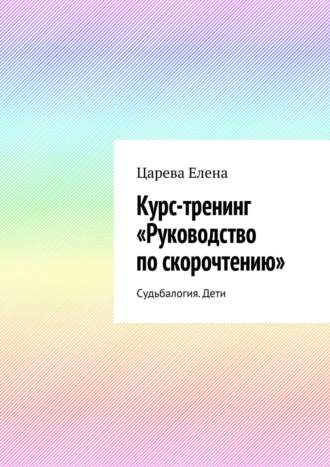 Царева Елена

Курс-тренинг «Руководство по скорочтению»

Судьбалогия. Дети